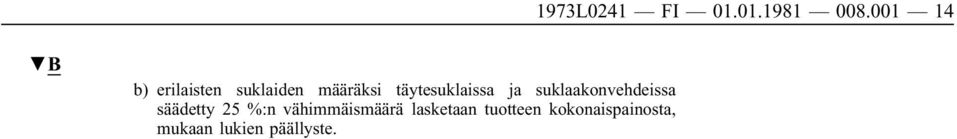 1973L0241 — FI — 01.01.1981 — 008.001 — 14

▼B

b) erilaisten suklaiden määräksi täytesuklaissa ja suklaakonvehdeissa säädetty 25 %:n vähimmäismäärä lasketaan tuotteen kokonaispainosta, mukaan lukien päällyste.